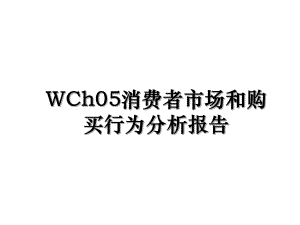 WCh05消费者市场和购买行为分析报告